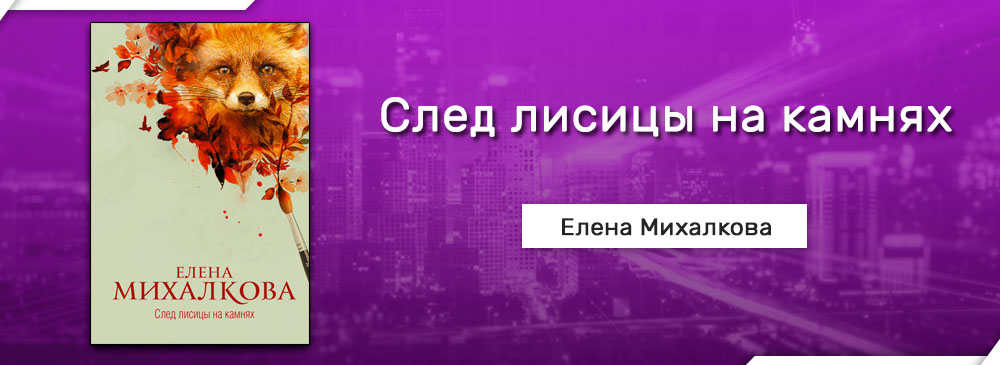 ЕЛЕНА
МИХАЛКОВА
След лисицы на камнях

След лисицы на камнях

Елена Михалкова